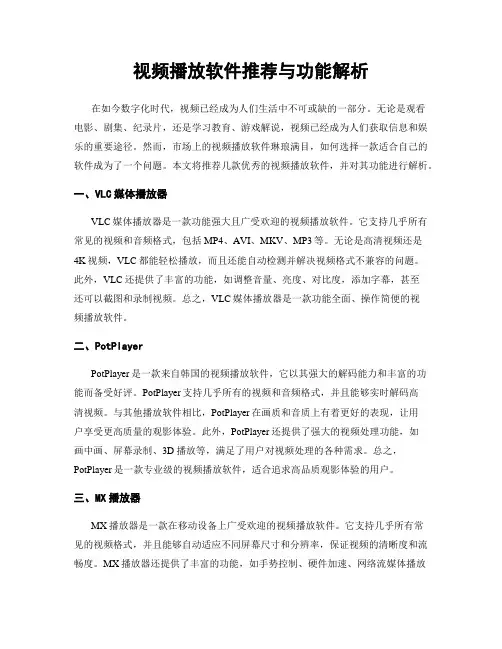 视频播放软件推荐与功能解析

在如今数字化时代，视频已经成为人们生活中不可或缺的一部分。无论是观看电影、剧集、纪录片，还是学习教育、游戏解说，视频已经成为人们获取信息和娱乐的重要途径。然而，市场上的视频播放软件琳琅满目，如何选择一款适合自己的软件成为了一个问题。本文将推荐几款优秀的视频播放软件，并对其功能进行解析。

一、VLC 媒体播放器

VLC 媒体播放器是一款功能强大且广受欢迎的视频播放软件。它支持几乎所有常见的视频和音频格式，包括 MP4、AVI、MKV、MP3 等。无论是高清视频还是 4K 视频，VLC 都能轻松播放，而且还能自动检测并解决视频格式不兼容的问题。此外，VLC 还提供了丰富的功能，如调整音量、亮度、对比度，添加字幕，甚至还可以截图和录制视频。总之，VLC 媒体播放器是一款功能全面、操作简便的视频播放软件。

二、PotPlayer

PotPlayer 是一款来自韩国的视频播放软件，它以其强大的解码能力和丰富的功能而备受好评。PotPlayer 支持几乎所有的视频和音频格式，并且能够实时解码高清视频。与其他播放软件相比，PotPlayer 在画质和音质上有着更好的表现，让用户享受更高质量的观影体验。此外，PotPlayer 还提供了强大的视频处理功能，如画中画、屏幕录制、3D 播放等，满足了用户对视频处理的各种需求。总之，PotPlayer 是一款专业级的视频播放软件，适合追求高品质观影体验的用户。

三、MX 播放器

MX 播放器是一款在移动设备上广受欢迎的视频播放软件。它支持几乎所有常见的视频格式，并且能够自动适应不同屏幕尺寸和分辨率，保证视频的清晰度和流畅度。MX 播放器还提供了丰富的功能，如手势控制、硬件加速、网络流媒体播放